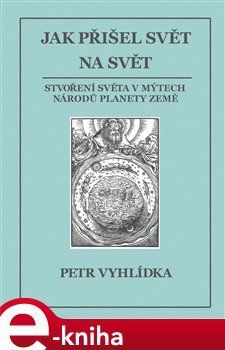 JAK PŘIŠEL SVĚT NA SVĚT

STVOŘENÍ SVĚTA V MÝTECH NÁRODŮ PLANETY ZEMĚ

PETR VYHLÍDKA

e-kniha